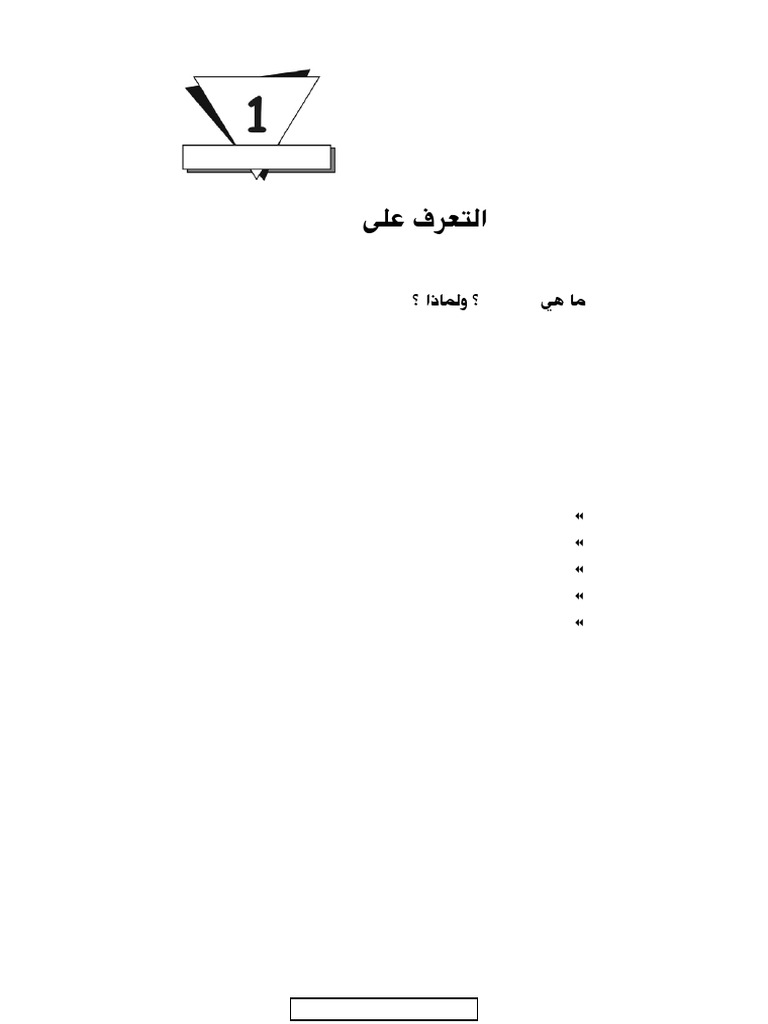 1

التعرف على

ما هي ؟ ولماذا ؟